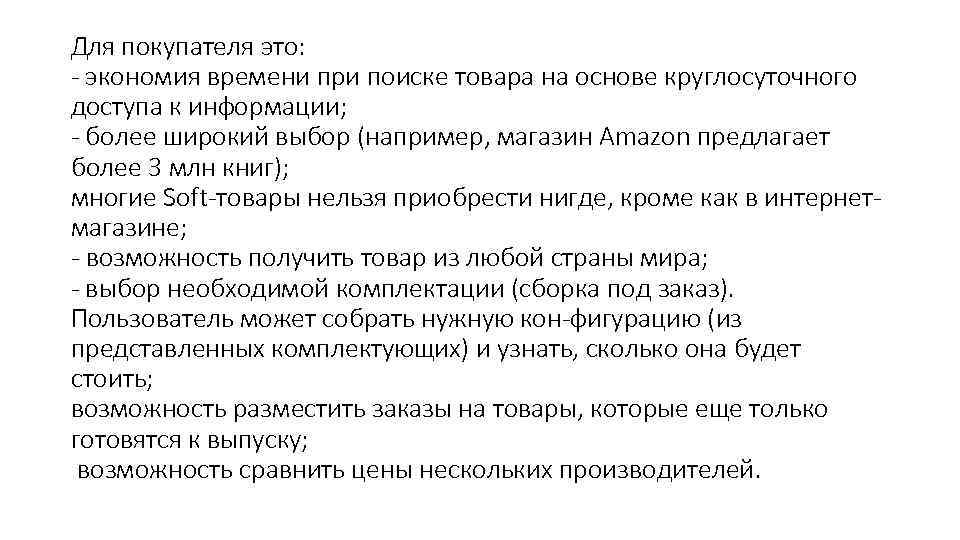 Для покупателя это:
- экономия времени при поиске товара на основе круглосуточного доступа к информации;
- более широкий выбор (например, магазин Amazon предлагает более 3 млн книг);
многие Soft-товары нельзя приобрести нигде, кроме как в интернет-магазине;
- возможность получить товар из любой страны мира;
- выбор необходимой комплектации (сборка под заказ). Пользователь может собрать нужную кон-фигурацию (из представленных комплектующих) и узнать, сколько она будет стоить;
возможность разместить заказы на товары, которые еще только готовятся к выпуску;
 возможность сравнить цены нескольких производителей.